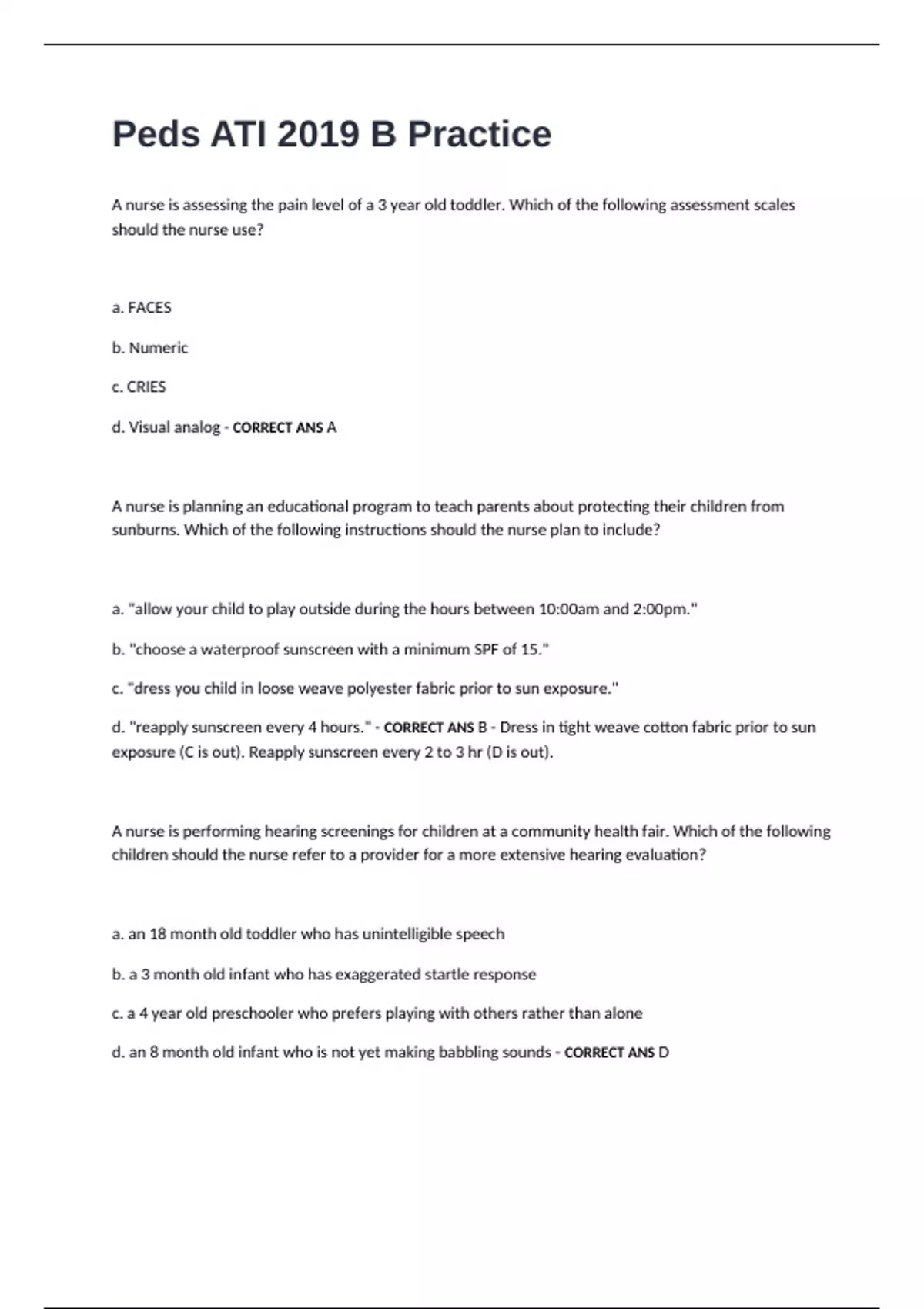 Peds ATI 2019 B Practice

A nurse is assessing the pain level of a 3 year old toddler. Which of the following assessment scales should the nurse use?

a. FACES

b. Numeric

c. CRIES

d. Visual analog - CORRECT ANS A

A nurse is planning an educational program to teach parents about protecting their children from sunburns. Which of the following instructions should the nurse plan to include?

a. "allow your child to play outside during the hours between 10:00am and 2:00pm."

b. "choose a waterproof sunscreen with a minimum SPF of 15."

c. "dress you child in loose weave polyester fabric prior to sun exposure."

d. "reapply sunscreen every 4 hours." - CORRECT ANS B - Dress in tight weave cotton fabric prior to sun exposure (C is out). Reapply sunscreen every 2 to 3 hr (D is out).

A nurse is performing hearing screenings for children at a community health fair. Which of the following children should the nurse refer to a provider for a more extensive hearing evaluation?

a. an 18 month old toddler who has unintelligible speech

b. a 3 month old infant who has exaggerated startle response

c. a 4 year old preschooler who prefers playing with others rather than alone

d. an 8 month old infant who is not yet making babbling sounds - CORRECT ANS D